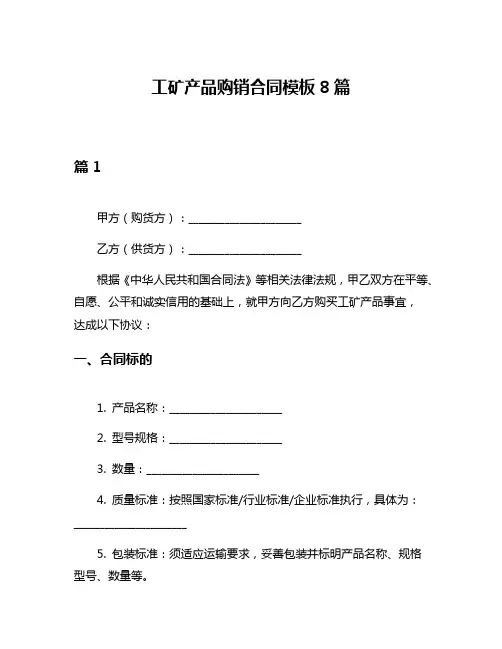 工矿产品购销合同模板 8 篇

篇 1

甲方（购货方）：____________________

乙方（供货方）：____________________

根据《中华人民共和国合同法》等相关法律法规，甲乙双方在平等、自愿、公平和诚实信用的基础上，就甲方向乙方购买工矿产品事宜，达成以下协议：

一、合同标的

1. 产品名称：____________________

2. 型号规格：____________________

3. 数量：____________________

4. 质量标准：按照国家标准/行业标准/企业标准执行，具体为：____________________

5. 包装标准：须适应运输要求，妥善包装并标明产品名称、规格型号、数量等。